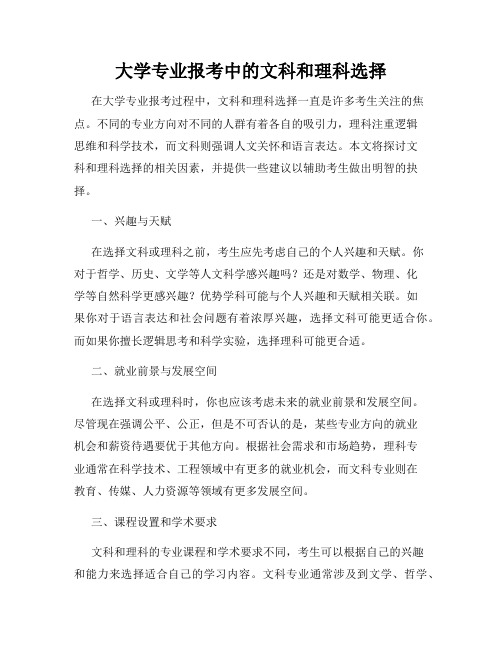 大学专业报考中的文科和理科选择

在大学专业报考过程中，文科和理科选择一直是许多考生关注的焦点。不同的专业方向对不同的人群有着各自的吸引力，理科注重逻辑思维和科学技术，而文科则强调人文关怀和语言表达。本文将探讨文科和理科选择的相关因素，并提供一些建议以辅助考生做出明智的抉择。

一、兴趣与天赋

在选择文科或理科之前，考生应先考虑自己的个人兴趣和天赋。你对于哲学、历史、文学等人文科学感兴趣吗？还是对数学、物理、化学等自然科学更感兴趣？优势学科可能与个人兴趣和天赋相关联。如果你对于语言表达和社会问题有着浓厚兴趣，选择文科可能更适合你。而如果你擅长逻辑思考和科学实验，选择理科可能更合适。

二、就业前景与发展空间

在选择文科或理科时，你也应该考虑未来的就业前景和发展空间。尽管现在强调公平、公正，但是不可否认的是，某些专业方向的就业机会和薪资待遇要优于其他方向。根据社会需求和市场趋势，理科专业通常在科学技术、工程领域中有更多的就业机会，而文科专业则在教育、传媒、人力资源等领域有更多发展空间。

三、课程设置和学术要求

文科和理科的专业课程和学术要求不同，考生可以根据自己的兴趣和能力来选择适合自己的学习内容。文科专业通常涉及到文学、哲学、